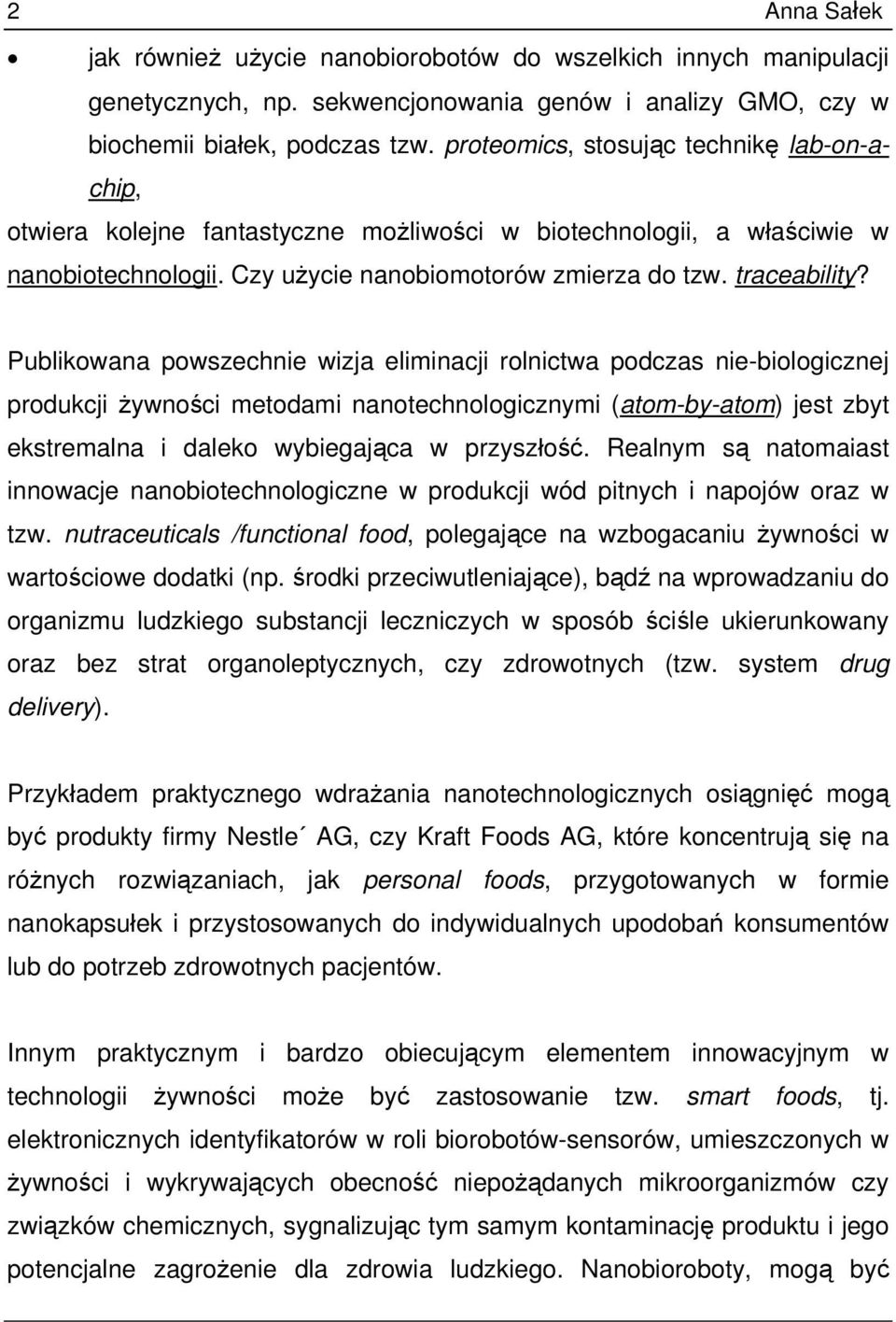 2 Anna Sałek

• jak również użycie nanobiorobotów do wszelkich innych manipulacji genetycznych, np. sekwencjonowania genów i analizy GMO, czy w biochemii białek, podczas tzw. proteomics, stosując technikę lab-on-a-chip,

otwiera kolejne fantastyczne możliwości w biotechnologii, a właściwie w nanobiotechnologii. Czy użycie nanobiomotorów zmierza do tzw. traceability?

Publikowana powszechnie wizja eliminacji rolnictwa podczas nie-biologicznej produkcji żywności metodami nanotechnologicznymi (atom-by-atom) jest zbyt ekstremalna i daleko wybiegająca w przyszłość. Realnym są natomaiast innowacje nanobiotechnologiczne w produkcji wód pitnych i napojów oraz w tzw. nutraceuticals /functional food, polegające na wzbogacaniu żywności w wartościowe dodatki (np. środki przeciwutleniające), bądź na wprowadzaniu do organizmu ludzkiego substancji leczniczych w sposób ściśle ukierunkowany oraz bez strat organoleptycznych, czy zdrowotnych (tzw. system drug delivery).

Przykładem praktycznego wdrażania nanotechnologicznych osiągnięć mogą być produkty firmy Nestle´ AG, czy Kraft Foods AG, które koncentrują się na różnych rozwiązaniach, jak personal foods, przygotowanych w formie nanokapsułek i przystosowanych do indywidualnych upodobań konsumentów lub do potrzeb zdrowotnych pacjentów.

Innym praktycznym i bardzo obiecującym elementem innowacyjnym w technologii żywności może być zastosowanie tzw. smart foods, tj. elektronicznych identyfikatorów w roli biorobotów-sensorów, umieszczonych w żywności i wykrywających obecność niepożądanych mikroorganizmów czy związków chemicznych, sygnalizując tym samym kontaminację produktu i jego potencjalne zagrożenie dla zdrowia ludzkiego. Nanobioroboty, mogą być